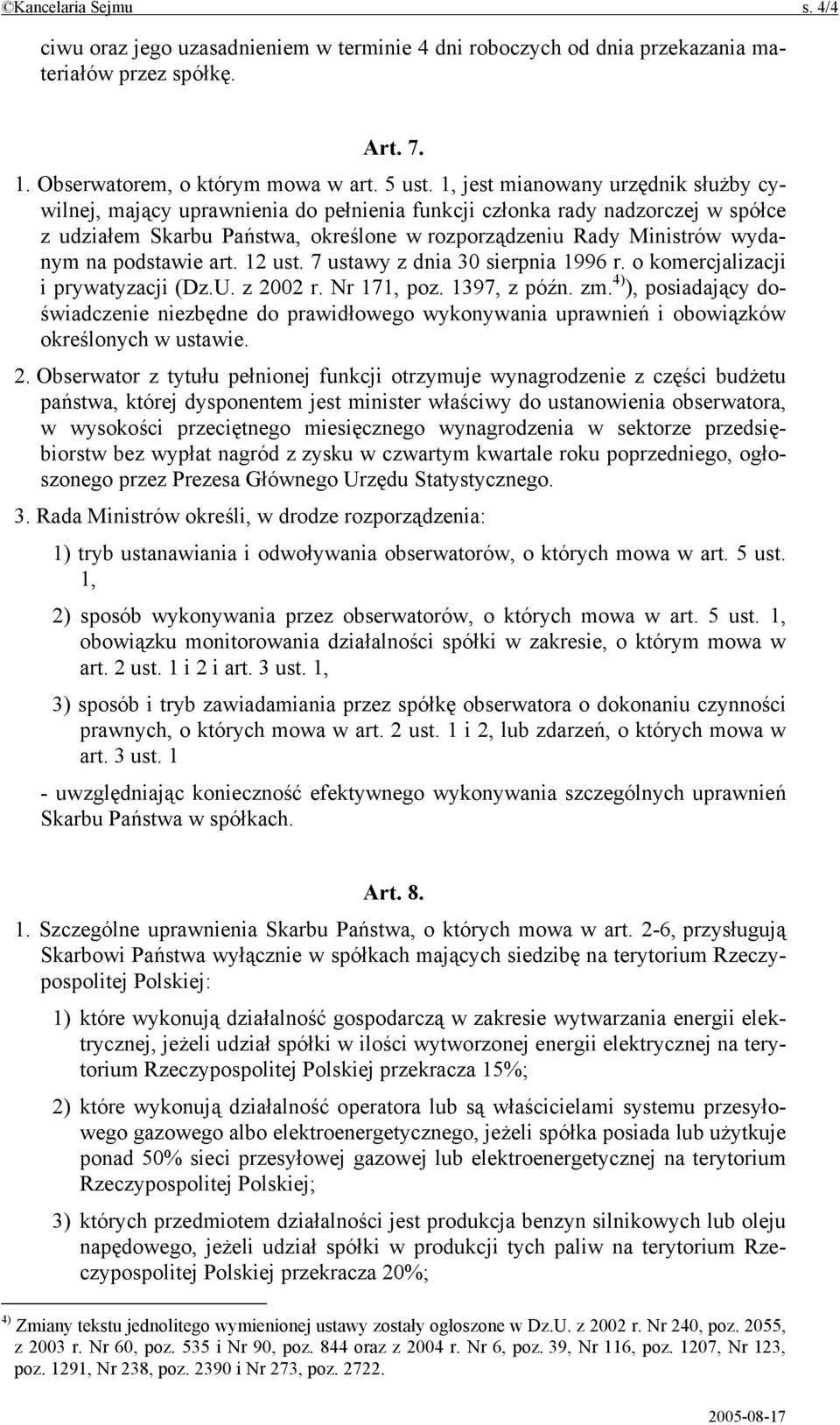 ©Kancelaria Sejmu s. 4/4

ciwu oraz jego uzasadnieniem w terminie 4 dni roboczych od dnia przekazania materiałów przez spółkę.

Art. 7.

1. Obserwatorem, o którym mowa w art. 5 ust. 1, jest mianowany urzędnik służby cywilnej, mający uprawnienia do pełnienia funkcji członka rady nadzorczej w spółce z udziałem Skarbu Państwa, określone w rozporządzeniu Rady Ministrów wydanym na podstawie art. 12 ust. 7 ustawy z dnia 30 sierpnia 1996 r. o komercjalizacji i prywatyzacji (Dz.U. z 2002 r. Nr 171, poz. 1397, z późn. zm.$^{4)}$), posiadający doświadczenie niezbędne do prawidłowego wykonywania uprawnień i obowiązków określonych w ustawie.

2. Obserwator z tytułu pełnionej funkcji otrzymuje wynagrodzenie z części budżetu państwa, której dysponentem jest minister właściwy do ustanowienia obserwatora, w wysokości przeciętnego miesięcznego wynagrodzenia w sektorze przedsiębiorstw bez wypłat nagród z zysku w czwartym kwartale roku poprzedniego, ogłoszonego przez Prezesa Głównego Urzędu Statystycznego.

3. Rada Ministrów określi, w drodze rozporządzenia:

1) tryb ustanawiania i odwoływania obserwatorów, o których mowa w art. 5 ust. 1,

2) sposób wykonywania przez obserwatorów, o których mowa w art. 5 ust. 1, obowiązku monitorowania działalności spółki w zakresie, o którym mowa w art. 2 ust. 1 i 2 i art. 3 ust. 1,

3) sposób i tryb zawiadamiania przez spółkę obserwatora o dokonaniu czynności prawnych, o których mowa w art. 2 ust. 1 i 2, lub zdarzeń, o których mowa w art. 3 ust. 1

- uwzględniając konieczność efektywnego wykonywania szczególnych uprawnień Skarbu Państwa w spółkach.

Art. 8.

1. Szczególne uprawnienia Skarbu Państwa, o których mowa w art. 2-6, przysługują Skarbowi Państwa wyłącznie w spółkach mających siedzibę na terytorium Rzeczypospolitej Polskiej:

1) które wykonują działalność gospodarczą w zakresie wytwarzania energii elektrycznej, jeżeli udział spółki w ilości wytworzonej energii elektrycznej na terytorium Rzeczypospolitej Polskiej przekracza 15%;

2) które wykonują działalność operatora lub są właścicielami systemu przesyłowego gazowego albo elektroenergetycznego, jeżeli spółka posiada lub użytkuje ponad 50% sieci przesyłowej gazowej lub elektroenergetycznej na terytorium Rzeczypospolitej Polskiej;

3) których przedmiotem działalności jest produkcja benzyn silnikowych lub oleju napędowego, jeżeli udział spółki w produkcji tych paliw na terytorium Rzeczypospolitej Polskiej przekracza 20%;

$^{4)}$ Zmiany tekstu jednolitego wymienionej ustawy zostały ogłoszone w Dz.U. z 2002 r. Nr 240, poz. 2055, z 2003 r. Nr 60, poz. 535 i Nr 90, poz. 844 oraz z 2004 r. Nr 6, poz. 39, Nr 116, poz. 1207, Nr 123, poz. 1291, Nr 238, poz. 2390 i Nr 273, poz. 2722.

2005-08-17